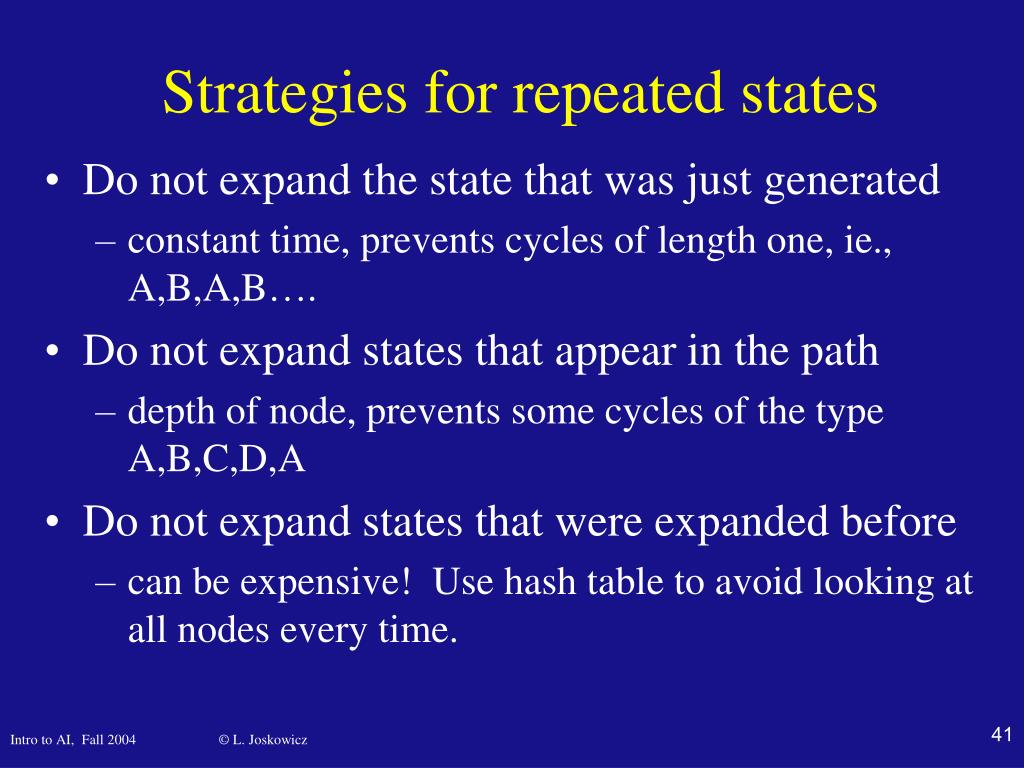 Strategies for repeated states

• Do not expand the state that was just generated
– constant time, prevents cycles of length one, ie., A,B,A,B….

• Do not expand states that appear in the path
– depth of node, prevents some cycles of the type A,B,C,D,A

• Do not expand states that were expanded before
– can be expensive! Use hash table to avoid looking at all nodes every time.

Intro to AI, Fall 2004

© L. Joskowicz

41